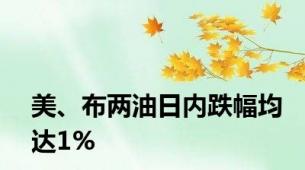 美、布两油日内跌幅均达1%